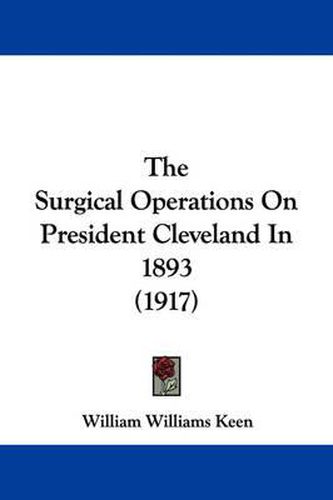 The
Surgical Operations On
President Cleveland In
1893
(1917)

William Williams Keen